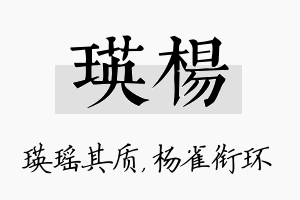 瑛楊

瑛瑶其质，杨雀衔环